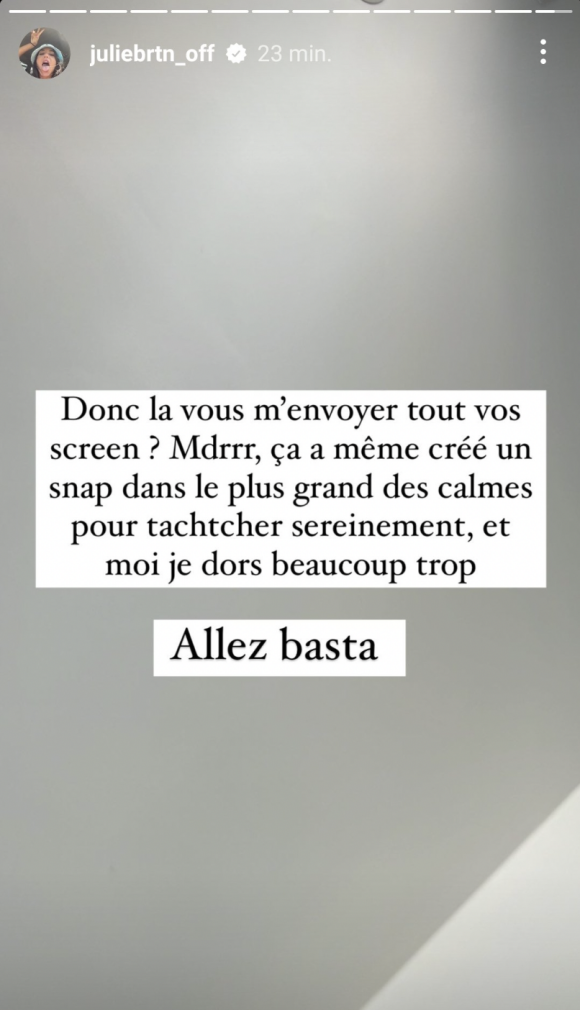 juliebrtn_off 23 min.

Donc la vous m'envoyer tout vos screen ? Mdrrr, ça a même créé un snap dans le plus grand des calmes pour tachtcher sereinement, et moi je dors beaucoup trop

Allez basta